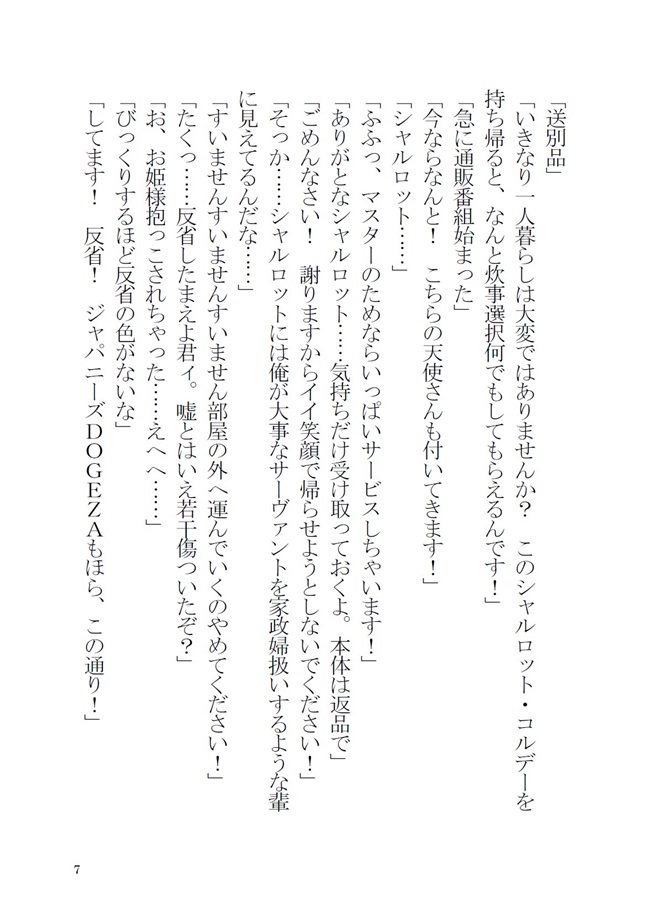 「送別品」
「いきなり一人暮らしは大変ではありませんか？　このシャルロット・コルデーを持ち帰ると、なんと炊事選択何でもしてもらえるんです！」
「急に通販番組始まった」
「今ならなんと！　こちらの天使さんも付いてきます！」
「シャルロット……」
「ふふっ、マスターのためならいっぱいサービスしちゃいます！」
「ありがとなシャルロット……気持ちだけ受け取っておくよ。本体は返品で」
「ごめんなさい！　謝りますからイイ笑顔で帰らせようとしないでください！」
「そっか……シャルロットには俺が大事なサーヴァントを家政婦扱いするような輩に見えてるんだな……」
「すいませんすいませんすいません部屋の外へ運んでいくのやめてください！」
「たくっ……反省したまえよ君ィ。嘘とはいえ若干傷ついたぞ？」
「お、お姫様抱っこされちゃった……えへへ……」
「びっくりするほど反省の色がないな」
「してます！　反省！　ジャパニーズDOGEZAもほら、この通り！」

7